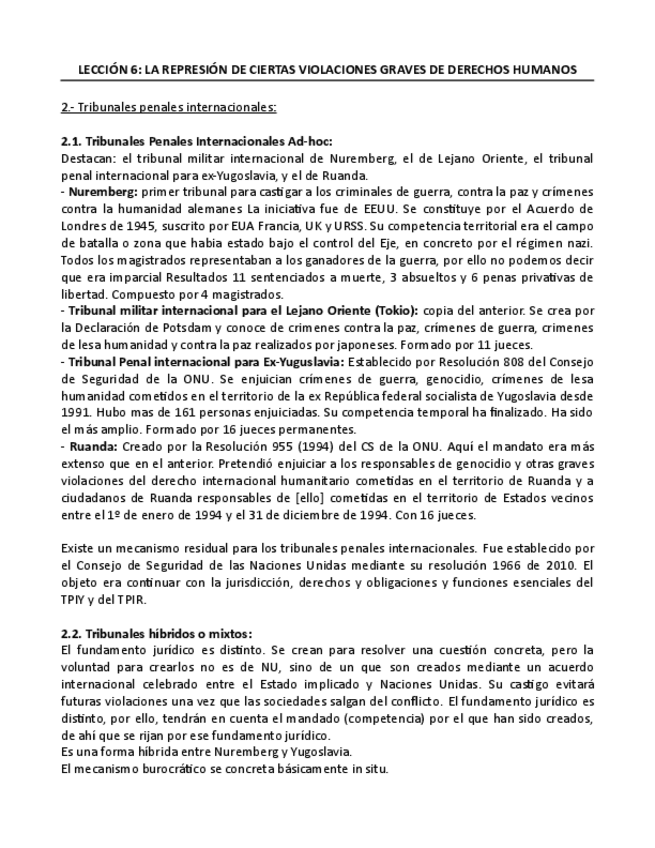 LECCIÓN 6: LA REPRESIÓN DE CIERTAS VIOLACIONES GRAVES DE DERECHOS HUMANOS

2.- Tribunales penales internacionales:

2.1. Tribunales Penales Internacionales Ad-hoc:
Destacan: el tribunal militar internacional de Nuremberg, el de Lejano Oriente, el tribunal penal internacional para ex-Yugoslavia, y el de Ruanda.
- Nuremberg: primer tribunal para castigar a los criminales de guerra, contra la paz y crímenes contra la humanidad alemanes La iniciativa fue de EEUU. Se constituye por el Acuerdo de Londres de 1945, suscrito por EUA Francia, UK y URSS. Su competencia territorial era el campo de batalla o zona que habia estado bajo el control del Eje, en concreto por el régimen nazi. Todos los magistrados representaban a los ganadores de la guerra, por ello no podemos decir que era imparcial Resultados 11 sentenciados a muerte, 3 absueltos y 6 penas privativas de libertad. Compuesto por 4 magistrados.
- Tribunal militar internacional para el Lejano Oriente (Tokio): copia del anterior. Se crea por la Declaración de Potsdam y conoce de crimenes contra la paz, crímenes de guerra, crimenes de lesa humanidad y contra la paz realizados por japoneses. Formado por 11 jueces.
- Tribunal Penal internacional para Ex-Yuguslavia: Establecido por Resolución 808 del Consejo de Seguridad de la ONU. Se enjuician crímenes de guerra, genocidio, crímenes de lesa humanidad cometidos en el territorio de la ex República federal socialista de Yugoslavia desde 1991. Hubo mas de 161 personas enjuiciadas. Su competencia temporal ha finalizado. Ha sido el más amplio. Formado por 16 jueces permanentes.
- Ruanda: Creado por la Resolución 955 (1994) del CS de la ONU. Aquí el mandato era más extenso que en el anterior. Pretendió enjuiciar a los responsables de genocidio y otras graves violaciones del derecho internacional humanitario cometidas en el territorio de Ruanda y a ciudadanos de Ruanda responsables de [ello] cometidas en el territorio de Estados vecinos entre el 1º de enero de 1994 y el 31 de diciembre de 1994. Con 16 jueces.

Existe un mecanismo residual para los tribunales penales internacionales. Fue establecido por el Consejo de Seguridad de las Naciones Unidas mediante su resolución 1966 de 2010. El objeto era continuar con la jurisdicción, derechos y obligaciones y funciones esenciales del TPIY y del TPIR.

2.2. Tribunales híbridos o mixtos:
El fundamento jurídico es distinto. Se crean para resolver una cuestión concreta, pero la voluntad para crearlos no es de NU, sino de un que son creados mediante un acuerdo internacional celebrado entre el Estado implicado y Naciones Unidas. Su castigo evitará futuras violaciones una vez que las sociedades salgan del conflicto. El fundamento jurídico es distinto, por ello, tendrán en cuenta el mandado (competencia) por el que han sido creados, de ahí que se rijan por ese fundamento jurídico.
Es una forma híbrida entre Nuremberg y Yugoslavia.
El mecanismo burocrático se concreta básicamente in situ.